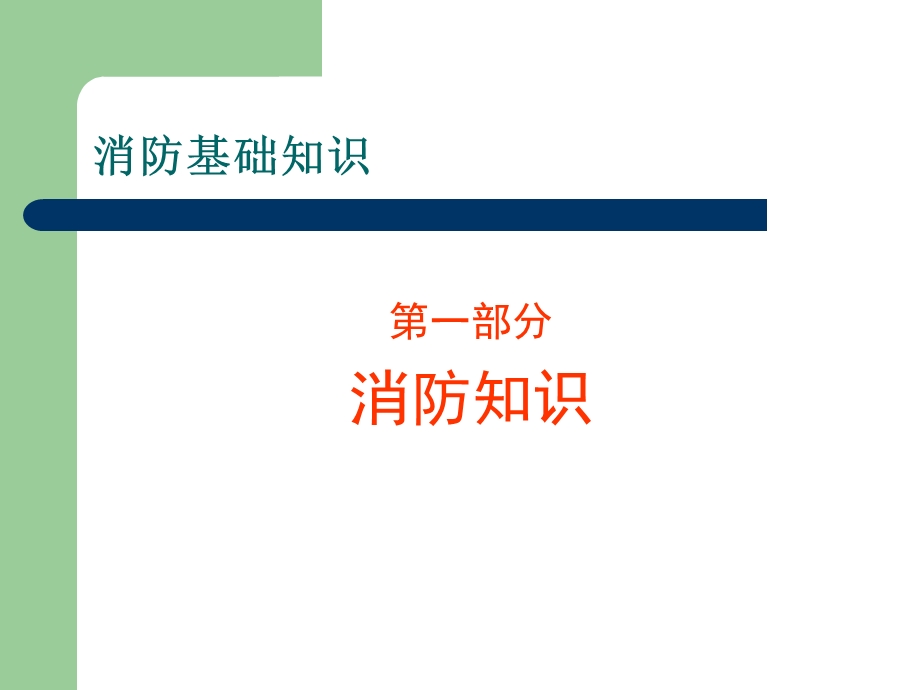 消防基础知识

第一部分

消防知识